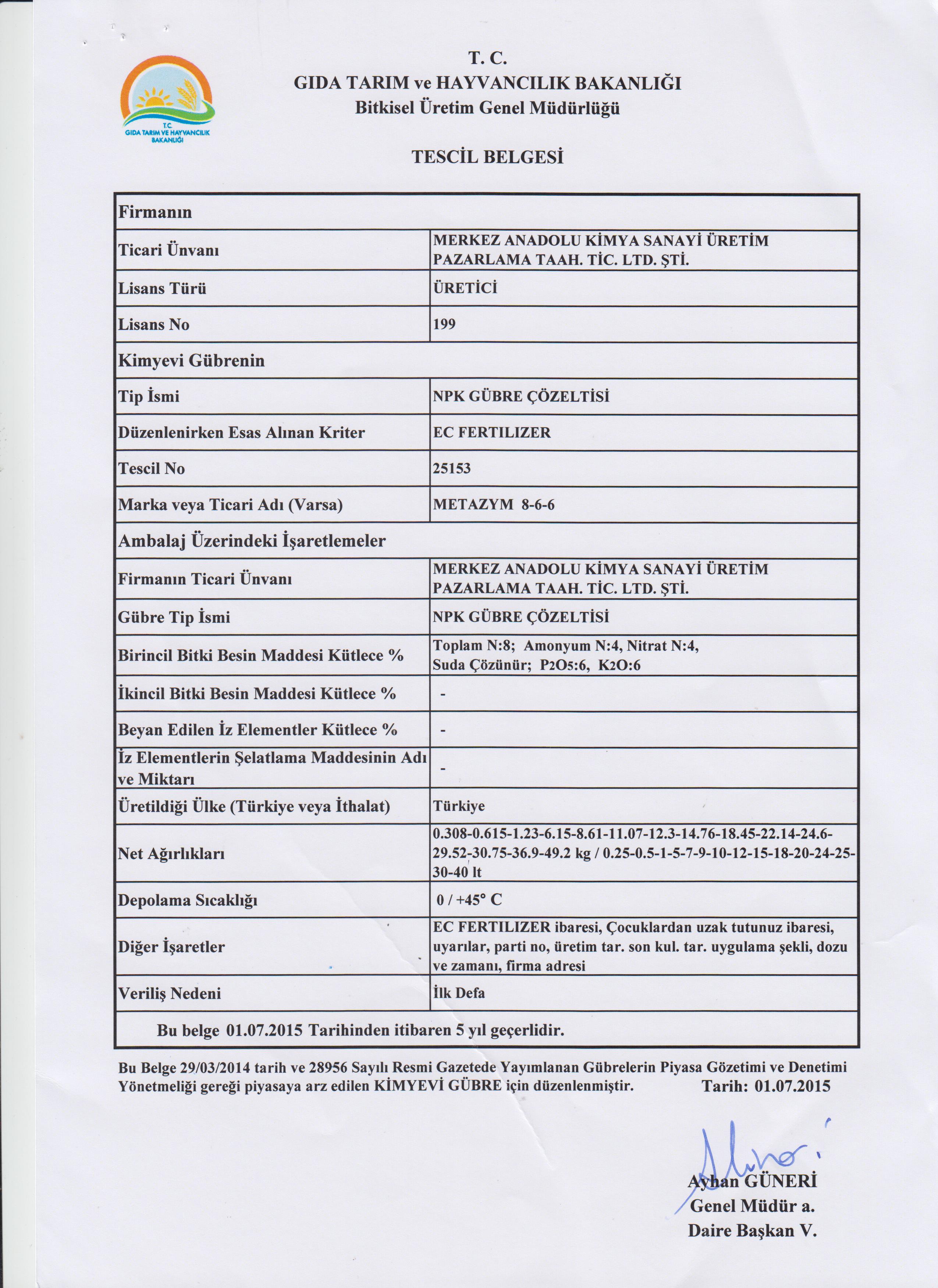 T.C.
GIDA TARIM VE HAYVANCILIK BAKANLIĞI

T. C.
GIDA TARIM ve HAYVANCILIK BAKANLIĞI
Bitkisel Üretim Genel Müdürlüğü

TESCİL BELGESİ

| Firmanın | |
|---|---|
| Ticari Ünvanı | MERKEZ ANADOLU KİMYA SANAYİ ÜRETİM PAZARLAMA TAAH. TİC. LTD. ŞTİ. |
| Lisans Türü | ÜRETİCİ |
| Lisans No | 199 |
| Kimyevi Gübrenin | |
| Tip İsmi | NPK GÜBRE ÇÖZELTİSİ |
| Düzenlenirken Esas Alınan Kriter | EC FERTILIZER |
| Tescil No | 25153 |
| Marka veya Ticari Adı (Varsa) | METAZYM 8-6-6 |
| Ambalaj Üzerindeki İşaretlemeler | |
| Firmanın Ticari Ünvanı | MERKEZ ANADOLU KİMYA SANAYİ ÜRETİM PAZARLAMA TAAH. TİC. LTD. ŞTİ. |
| Gübre Tip İsmi | NPK GÜBRE ÇÖZELTİSİ |
| Birincil Bitki Besin Maddesi Kütlece % | Toplam N:8; Amonyum N:4, Nitrat N:4, Suda Çözünür; $P_2O_5$:6, $K_2O$:6 |
| İkincil Bitki Besin Maddesi Kütlece % | - |
| Beyan Edilen İz Elementler Kütlece % | - |
| İz Elementlerin Şelatlama Maddesinin Adı ve Miktarı | - |
| Üretildiği Ülke (Türkiye veya İthalat) | Türkiye |
| Net Ağırlıkları | 0.308-0.615-1.23-6.15-8.61-11.07-12.3-14.76-18.45-22.14-24.6-29.52-30.75-36.9-49.2 kg / 0.25-0.5-1-5-7-9-10-12-15-18-20-24-25-30-40 lt |
| Depolama Sıcaklığı | 0 / +45° C |
| Diğer İşaretler | EC FERTILIZER ibaresi, Çocuklardan uzak tutunuz ibaresi, uyarılar, parti no, üretim tar. son kul. tar. uygulama şekli, dozu ve zamanı, firma adresi |
| Veriliş Nedeni | İlk Defa |
| Bu belge 01.07.2015 Tarihinden itibaren 5 yıl geçerlidir. | |

Bu Belge 29/03/2014 tarih ve 28956 Sayılı Resmi Gazetede Yayımlanan Gübrelerin Piyasa Gözetimi ve Denetimi Yönetmeliği gereği piyasaya arz edilen KİMYEVİ GÜBRE için düzenlenmiştir. Tarih: 01.07.2015

Ayhan GÜNERİ
Genel Müdür a.
Daire Başkan V.